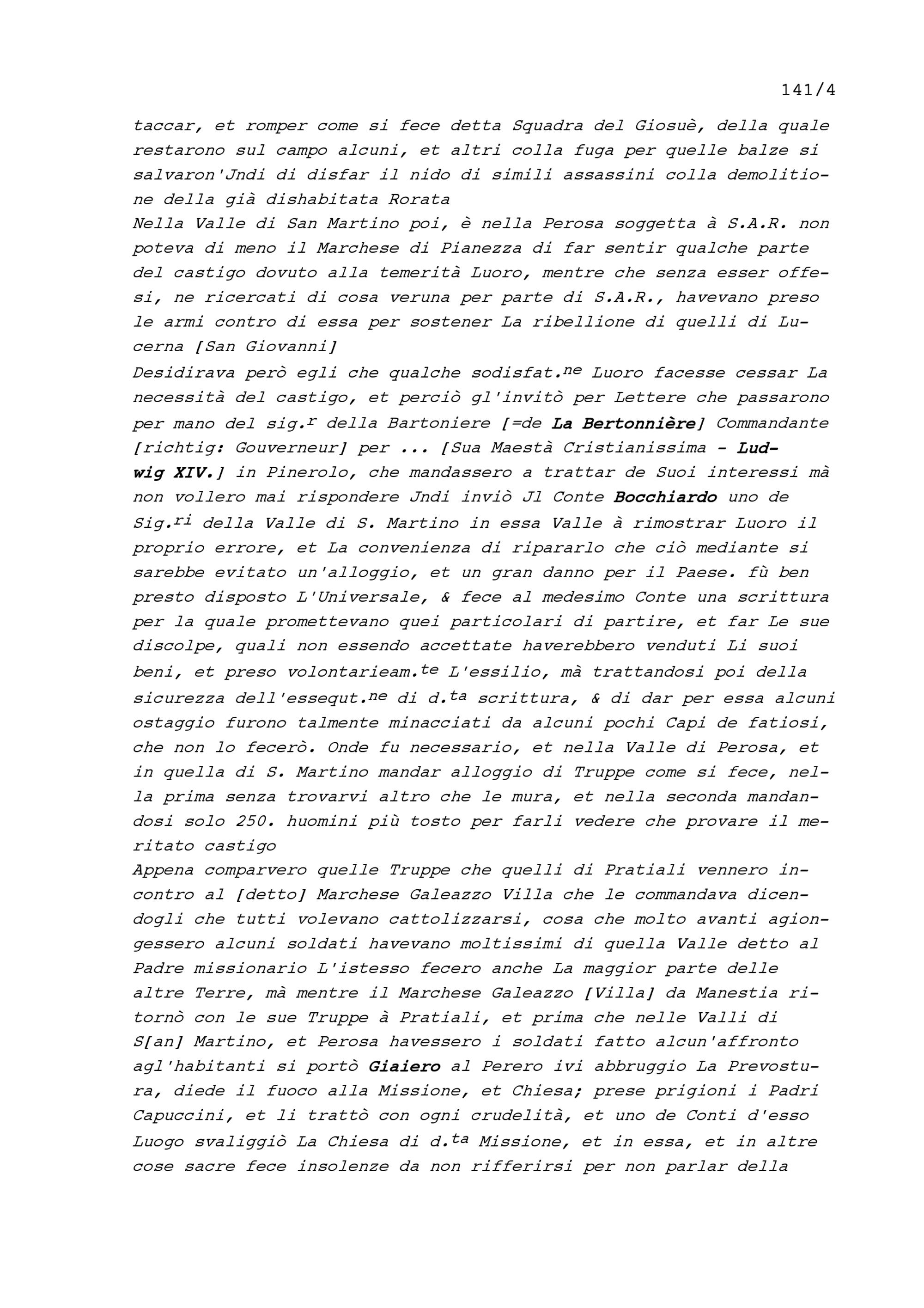 141/4

taccar, et romper come si fece detta Squadra del Giosuè, della quale restarono sul campo alcuni, et altri colla fuga per quelle balze si salvaron'Jndi di disfar il nido di simili assassini colla demolitione della già dishabitata Rorata

Nella Valle di San Martino poi, è nella Perosa soggetta à S.A.R. non poteva di meno il Marchese di Pianezza di far sentir qualche parte del castigo dovuto alla temerità Luoro, mentre che senza esser offesi, ne ricercati di cosa veruna per parte di S.A.R., havevano preso le armi contro di essa per sostener La ribellione di quelli di Lucerna [San Giovanni]

Desidirava però egli che qualche sodisfat.$^{ne}$ Luoro facesse cessar La necessità del castigo, et perciò gl'invitò per Lettere che passarono per mano del sig.$^{r}$ della Bartoniere [=de La Bertonnière] Commandante [richtig: Gouverneur] per ... [Sua Maestà Cristianissima - Ludwig XIV.] in Pinerolo, che mandassero a trattar de Suoi interessi mà non vollero mai rispondere Jndi inviò Jl Conte Bocchiardo uno de Sig.$^{ri}$ della Valle di S. Martino in essa Valle à rimostrar Luoro il proprio errore, et La convenienza di ripararlo che ciò mediante si sarebbe evitato un'alloggio, et un gran danno per il Paese. fù ben presto disposto L'Universale, & fece al medesimo Conte una scrittura per la quale promettevano quei particolari di partire, et far Le sue discolpe, quali non essendo accettate haverebbero venduti Li suoi beni, et preso volontarieam.$^{te}$ L'essilio, mà trattandosi poi della sicurezza dell'essequt.$^{ne}$ di d.$^{ta}$ scrittura, & di dar per essa alcuni ostaggio furono talmente minacciati da alcuni pochi Capi de fatiosi, che non lo fecerò. Onde fu necessario, et nella Valle di Perosa, et in quella di S. Martino mandar alloggio di Truppe come si fece, nella prima senza trovarvi altro che le mura, et nella seconda mandandosi solo 250. huomini più tosto per farli vedere che provare il meritato castigo

Appena comparvero quelle Truppe che quelli di Pratiali vennero incontro al [detto] Marchese Galeazzo Villa che le commandava dicendogli che tutti volevano cattolizzarsi, cosa che molto avanti agiongessero alcuni soldati havevano moltissimi di quella Valle detto al Padre missionario L'istesso fecero anche La maggior parte delle altre Terre, mà mentre il Marchese Galeazzo [Villa] da Manestia ritornò con le sue Truppe à Pratiali, et prima che nelle Valli di S[an] Martino, et Perosa havessero i soldati fatto alcun'affronto agl'habitanti si portò Giaiero al Perero ivi abbruggio La Prevostura, diede il fuoco alla Missione, et Chiesa; prese prigioni i Padri Capuccini, et li trattò con ogni crudelità, et uno de Conti d'esso Luogo svaliggiò La Chiesa di d.$^{ta}$ Missione, et in essa, et in altre cose sacre fece insolenze da non rifferirsi per non parlar della